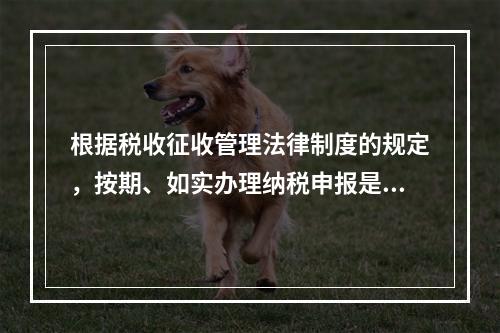 根据税收征收管理法律制度的规定，按期、如实办理纳税申报是...